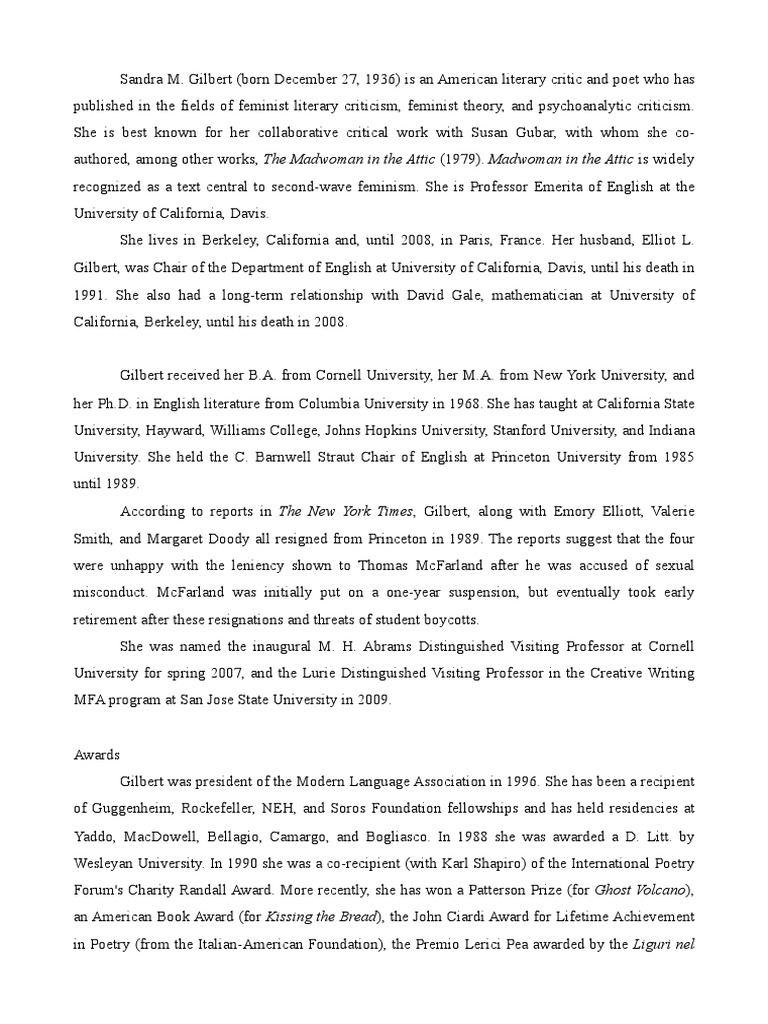 Sandra M. Gilbert (born December 27, 1936) is an American literary critic and poet who has published in the fields of feminist literary criticism, feminist theory, and psychoanalytic criticism. She is best known for her collaborative critical work with Susan Gubar, with whom she co-authored, among other works, The Madwoman in the Attic (1979). Madwoman in the Attic is widely recognized as a text central to second-wave feminism. She is Professor Emerita of English at the University of California, Davis.

She lives in Berkeley, California and, until 2008, in Paris, France. Her husband, Elliot L. Gilbert, was Chair of the Department of English at University of California, Davis, until his death in 1991. She also had a long-term relationship with David Gale, mathematician at University of California, Berkeley, until his death in 2008.

Gilbert received her B.A. from Cornell University, her M.A. from New York University, and her Ph.D. in English literature from Columbia University in 1968. She has taught at California State University, Hayward, Williams College, Johns Hopkins University, Stanford University, and Indiana University. She held the C. Barnwell Straut Chair of English at Princeton University from 1985 until 1989.

According to reports in The New York Times, Gilbert, along with Emory Elliott, Valerie Smith, and Margaret Doody all resigned from Princeton in 1989. The reports suggest that the four were unhappy with the leniency shown to Thomas McFarland after he was accused of sexual misconduct. McFarland was initially put on a one-year suspension, but eventually took early retirement after these resignations and threats of student boycotts.

She was named the inaugural M. H. Abrams Distinguished Visiting Professor at Cornell University for spring 2007, and the Lurie Distinguished Visiting Professor in the Creative Writing MFA program at San Jose State University in 2009.

Awards

Gilbert was president of the Modern Language Association in 1996. She has been a recipient of Guggenheim, Rockefeller, NEH, and Soros Foundation fellowships and has held residencies at Yaddo, MacDowell, Bellagio, Camargo, and Bogliasco. In 1988 she was awarded a D. Litt. by Wesleyan University. In 1990 she was a co-recipient (with Karl Shapiro) of the International Poetry Forum's Charity Randall Award. More recently, she has won a Patterson Prize (for Ghost Volcano), an American Book Award (for Kissing the Bread), the John Ciardi Award for Lifetime Achievement in Poetry (from the Italian-American Foundation), the Premio Lerici Pea awarded by the Liguri nel